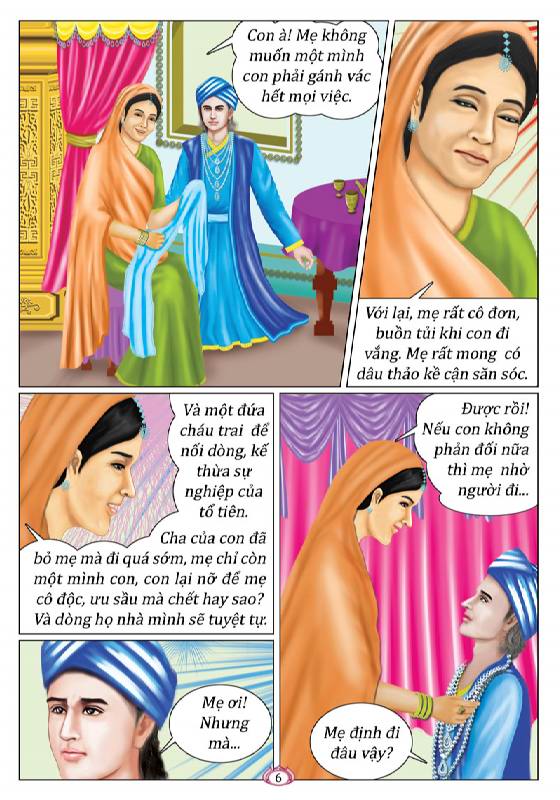 Con à! Mẹ không muốn một mình con phải gánh vác hết mọi việc.

Với lại, mẹ rất cô đơn, buồn tủi khi con đi vắng. Mẹ rất mong có dâu thảo kề cận săn sóc.

Và một đứa cháu trai để nối dòng, kế thừa sự nghiệp của tổ tiên.

Cha của con đã bỏ mẹ mà đi quá sớm, mẹ chỉ còn một mình con, con lại nỡ để mẹ cô độc, ưu sầu mà chết hay sao? Và dòng họ nhà mình sẽ tuyệt tự.

Được rồi! Nếu con không phản đối nữa thì mẹ nhờ người đi...

Mẹ ơi! Nhưng mà...

Mẹ định đi đâu vậy?

6